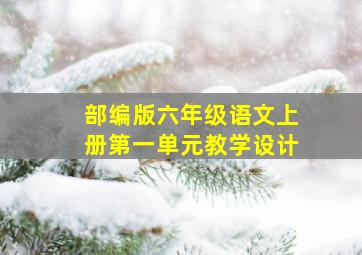 部编版六年级语文上册第一单元教学设计